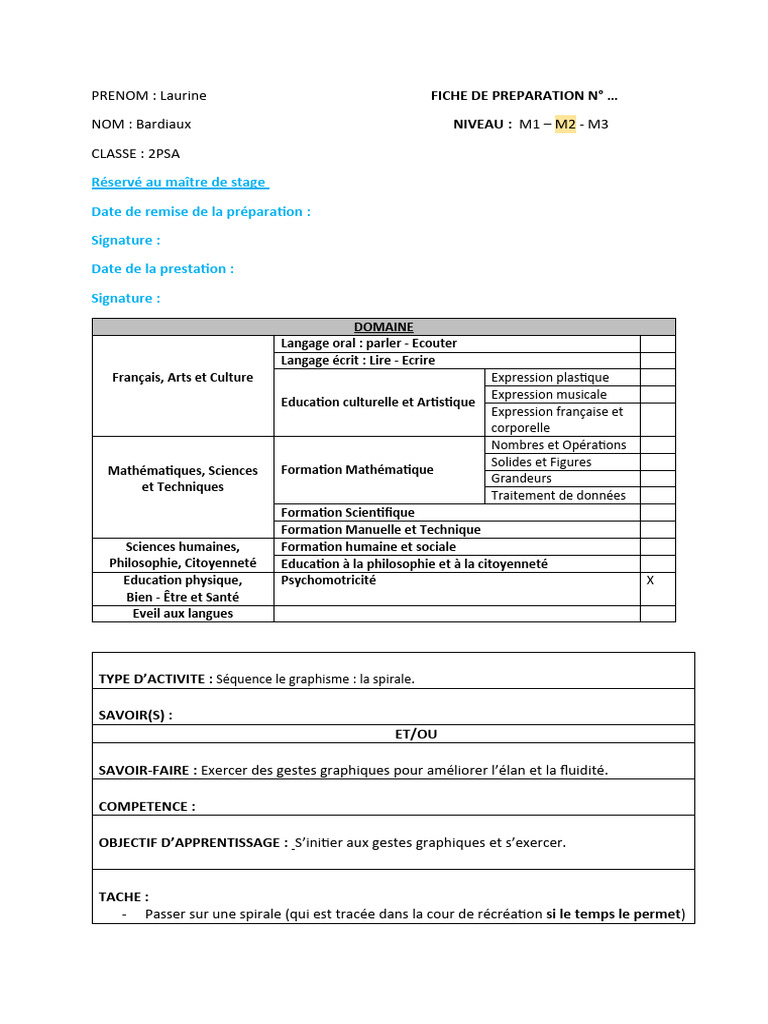 PRENOM : Laurine

FICHE DE PREPARATION N° …

NOM : Bardiaux

NIVEAU : M1 – M2 - M3

CLASSE : 2PSA

Réservé au maître de stage

Date de remise de la préparation :

Signature :

Date de la prestation :

Signature :

| DOMAINE | | | |
|---|---|---|---|
| Français, Arts et Culture | Langage oral : parler - Ecouter | | |
| | Langage écrit : Lire - Ecrire | | |
| | Education culturelle et Artistique | Expression plastique | |
| | | Expression musicale | |
| | | Expression française et corporelle | |
| Mathématiques, Sciences et Techniques | Formation Mathématique | Nombres et Opérations | |
| | | Solides et Figures | |
| | | Grandeurs | |
| | | Traitement de données | |
| | Formation Scientifique | | |
| | Formation Manuelle et Technique | | |
| Sciences humaines, Philosophie, Citoyenneté | Formation humaine et sociale | | |
| | Education à la philosophie et à la citoyenneté | | |
| Education physique, Bien - Être et Santé | Psychomotricité | | X |
| Eveil aux langues | | | |

TYPE D'ACTIVITE : Séquence le graphisme : la spirale.

SAVOIR(S) :

ET/OU

SAVOIR-FAIRE : Exercer des gestes graphiques pour améliorer l'élan et la fluidité.

COMPETENCE :

OBJECTIF D'APPRENTISSAGE : S'initier aux gestes graphiques et s'exercer.

TACHE :
- Passer sur une spirale (qui est tracée dans la cour de récréation si le temps le permet)